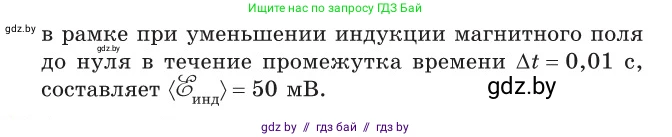 Ищите нас по запросу ГДЗ Бай

gdz.by

в рамке при уменьшении индукции магнитного поля до нуля в течение промежутка времени $\Delta t = 0{,}01$ с, составляет $\langle \mathscr{E}_{инд} \rangle = 50$ мВ.

gdz.by

gdz.by

gdz by // гдз бай // гдз by